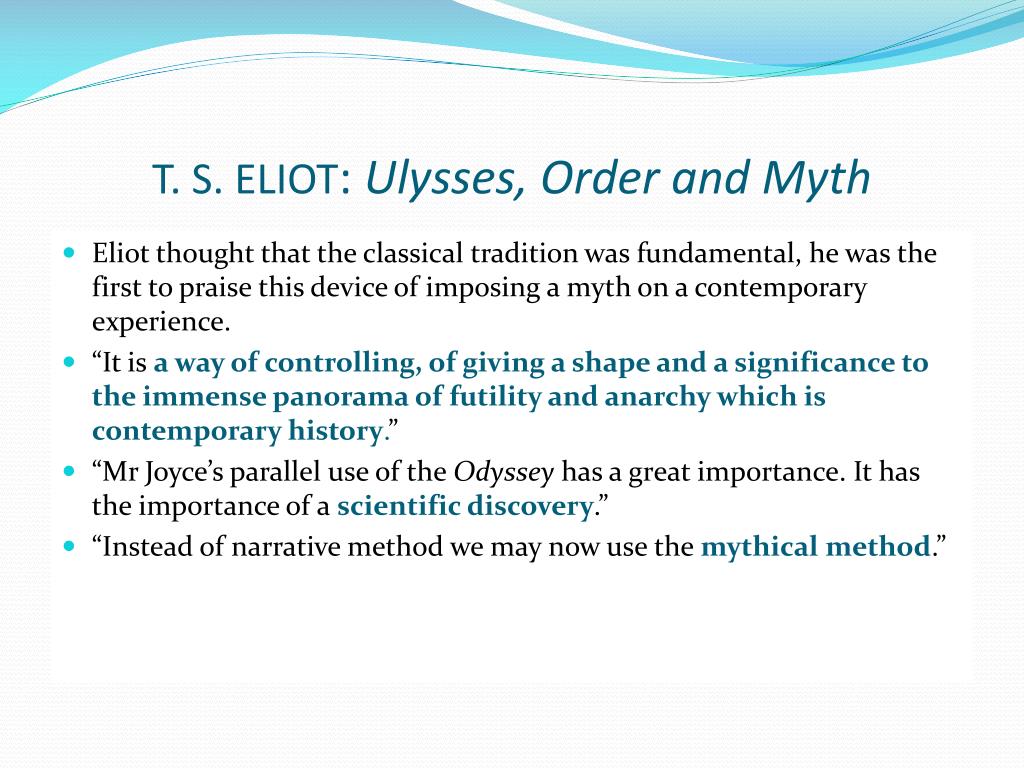 T. S. ELIOT: Ulysses, Order and Myth

Eliot thought that the classical tradition was fundamental, he was the first to praise this device of imposing a myth on a contemporary experience.

“It is a way of controlling, of giving a shape and a significance to the immense panorama of futility and anarchy which is contemporary history.”

“Mr Joyce’s parallel use of the Odyssey has a great importance. It has the importance of a scientific discovery.”

“Instead of narrative method we may now use the mythical method.”